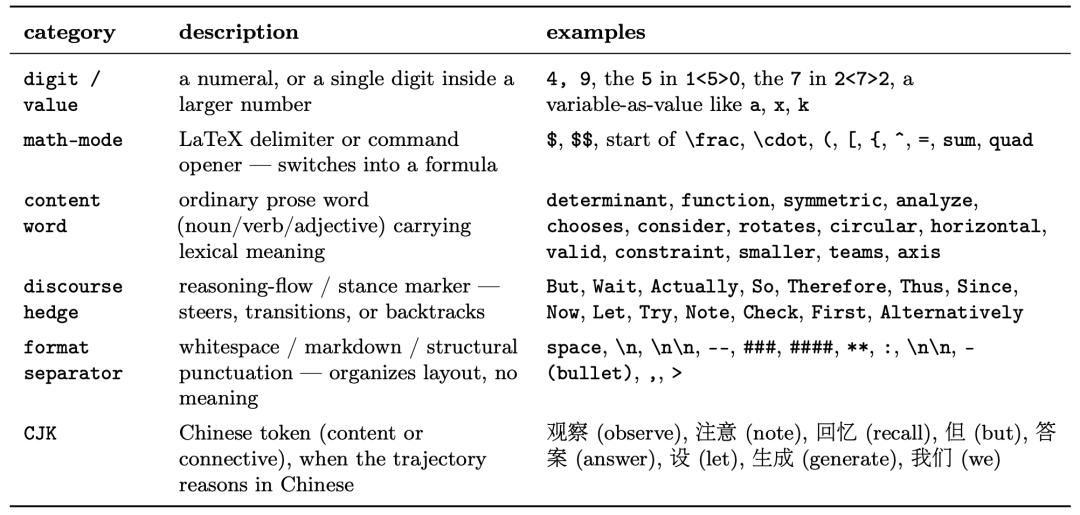 | category | description | examples |
|---|---|---|
| digit / value | a numeral, or a single digit inside a larger number | 4, 9, the 5 in 1<5>0, the 7 in 2<7>2, a variable-as-value like a, x, k |
| math-mode | LaTeX delimiter or command opener — switches into a formula | $, $$, start of \frac, \cdot, (, [, {, ^, =, sum, quad |
| content word | ordinary prose word (noun/verb/adjective) carrying lexical meaning | determinant, function, symmetric, analyze, chooses, consider, rotates, circular, horizontal, valid, constraint, smaller, teams, axis |
| discourse hedge | reasoning-flow / stance marker — steers, transitions, or backtracks | But, Wait, Actually, So, Therefore, Thus, Since, Now, Let, Try, Note, Check, First, Alternatively |
| format separator | whitespace / markdown / structural punctuation — organizes layout, no meaning | space, \n, \n\n, --, ###, ####, **, :, \n\n, - (bullet), ,, > |
| CJK | Chinese token (content or connective), when the trajectory reasons in Chinese | 观察 (observe), 注意 (note), 回忆 (recall), 但 (but), 答案 (answer), 设 (let), 生成 (generate), 我们 (we) |